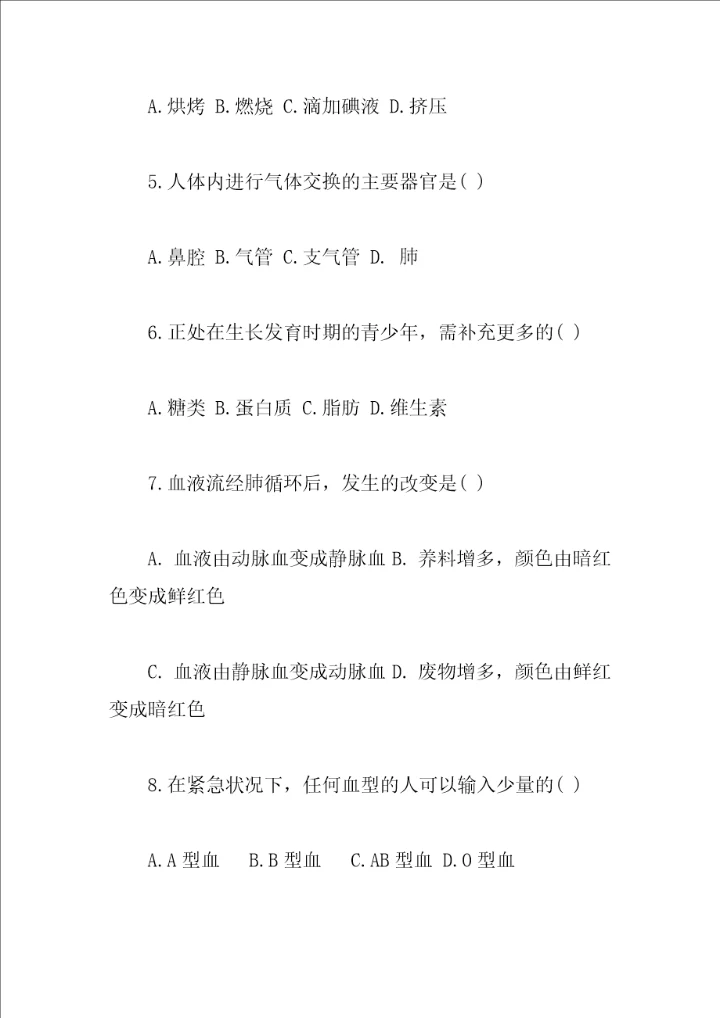 A.烘烤 B.燃烧 C.滴加碘液 D.挤压

5.人体内进行气体交换的主要器官是( )

A.鼻腔 B.气管 C.支气管 D. 肺

6.正处在生长发育时期的青少年，需补充更多的( )

A.糖类 B.蛋白质 C.脂肪 D.维生素

7.血液流经肺循环后，发生的改变是( )

A. 血液由动脉血变成静脉血 B. 养料增多，颜色由暗红色变成鲜红色

C. 血液由静脉血变成动脉血 D. 废物增多，颜色由鲜红变成暗红色

8.在紧急状况下，任何血型的人可以输入少量的( )

A.A 型血 B.B 型血 C.AB 型血 D.O 型血